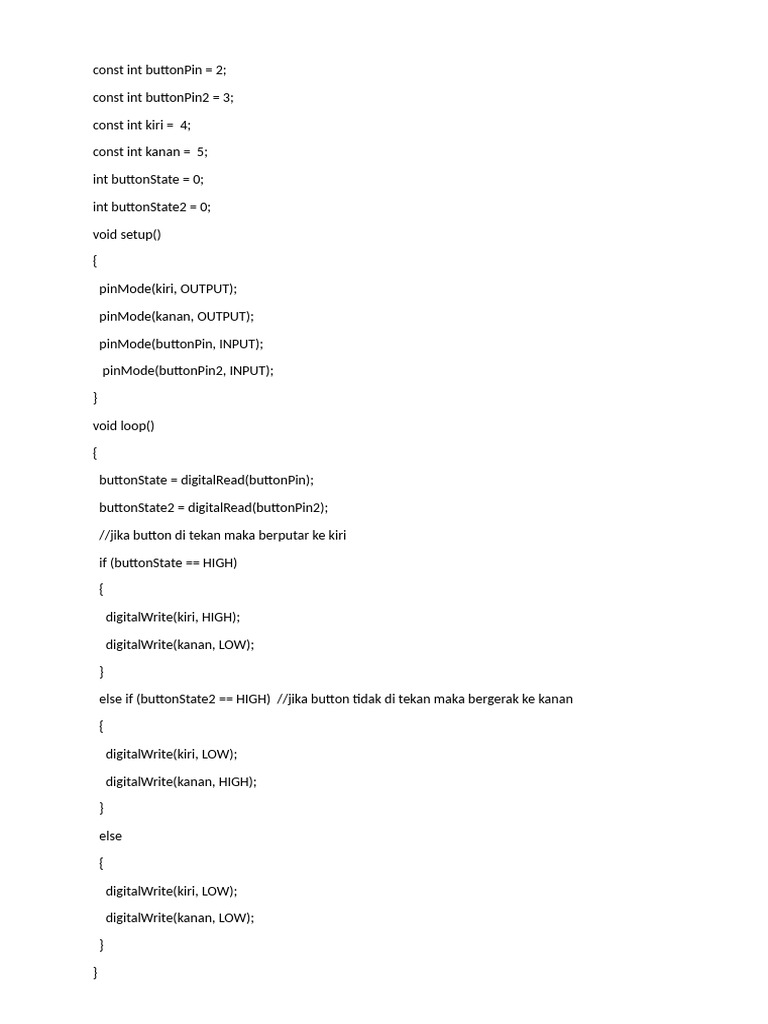 const int buttonPin = 2;

const int buttonPin2 = 3;

const int kiri = 4;

const int kanan = 5;

int buttonState = 0;

int buttonState2 = 0;

void setup()

{

pinMode(kiri, OUTPUT);

pinMode(kanan, OUTPUT);

pinMode(buttonPin, INPUT);

pinMode(buttonPin2, INPUT);

}

void loop()

{

buttonState = digitalRead(buttonPin);

buttonState2 = digitalRead(buttonPin2);

//jika button di tekan maka berputar ke kiri

if (buttonState == HIGH)

{

digitalWrite(kiri, HIGH);

digitalWrite(kanan, LOW);

}

else if (buttonState2 == HIGH) //jika button tidak di tekan maka bergerak ke kanan

{

digitalWrite(kiri, LOW);

digitalWrite(kanan, HIGH);

}

else

{

digitalWrite(kiri, LOW);

digitalWrite(kanan, LOW);

}

}